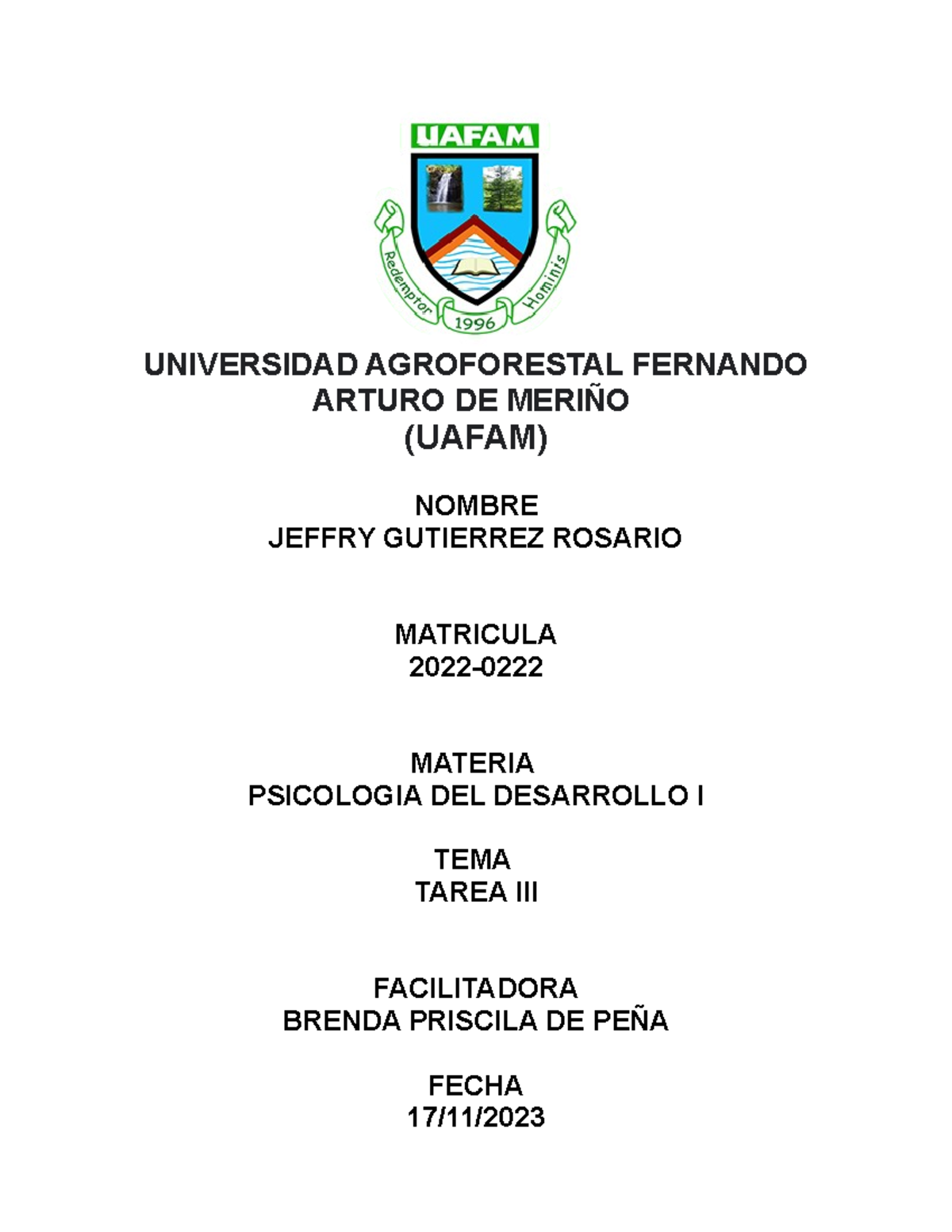 UAFAM

Redemptor 1996 Hominis

UNIVERSIDAD AGROFORESTAL FERNANDO ARTURO DE MERIÑO
(UAFAM)

NOMBRE
JEFFRY GUTIERREZ ROSARIO

MATRICULA
2022-0222

MATERIA
PSICOLOGIA DEL DESARROLLO I

TEMA
TAREA III

FACILITADORA
BRENDA PRISCILA DE PEÑA

FECHA
17/11/2023